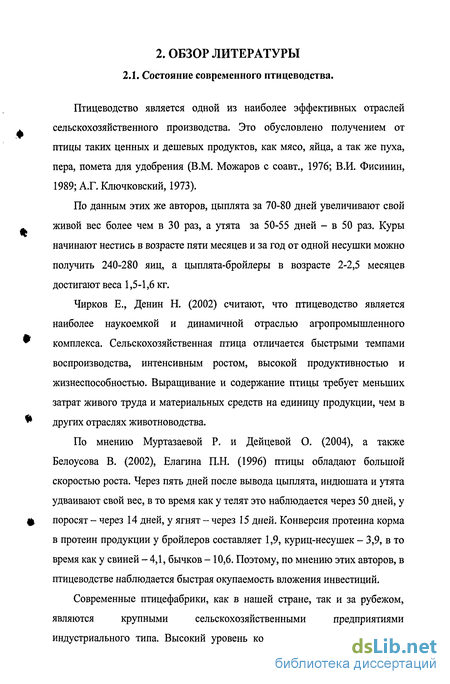 2. ОБЗОР ЛИТЕРАТУРЫ

2.1. Состояние современного птицеводства.

Птицеводство является одной из наиболее эффективных отраслей сельскохозяйственного производства. Это обусловлено получением от птицы таких ценных и дешевых продуктов, как мясо, яйца, а так же пуха, пера, помета для удобрения (В.М. Можаров с соавт., 1976; В.И. Фисинин, 1989; А.Г. Ключковский, 1973).

По данным этих же авторов, цыплята за 70-80 дней увеличивают свой живой вес более чем в 30 раз, а утята за 50-55 дней – в 50 раз. Куры начинают нестись в возрасте пяти месяцев и за год от одной несушки можно получить 240-280 яиц, а цыплята-бройлеры в возрасте 2-2,5 месяцев достигают веса 1,5-1,6 кг.

Чирков Е., Денин Н. (2002) считают, что птицеводство является наиболее наукоемкой и динамичной отраслью агропромышленного комплекса. Сельскохозяйственная птица отличается быстрыми темпами воспроизводства, интенсивным ростом, высокой продуктивностью и жизнеспособностью. Выращивание и содержание птицы требует меньших затрат живого труда и материальных средств на единицу продукции, чем в других отраслях животноводства.

По мнению Муртазаевой Р. и Дейцевой О. (2004), а также Белоусова В. (2002), Елагина П.Н. (1996) птицы обладают большой скоростью роста. Через пять дней после вывода цыплята, индюшата и утята удваивают свой вес, в то время как у телят это наблюдается через 50 дней, у поросят – через 14 дней, у ягнят – через 15 дней. Конверсия протеина корма в протеин продукции у бройлеров составляет 1,9, куриц-несушек – 3,9, в то время как у свиней – 4,1, бычков – 10,6. Поэтому, по мнению этих авторов, в птицеводстве наблюдается быстрая окупаемость вложения инвестиций.

Современные птицефабрики, как в нашей стране, так и за рубежом, являются крупными сельскохозяйственными предприятиями индустриального типа. Высокий уровень ко

dsLib.net
библиотека диссертаций